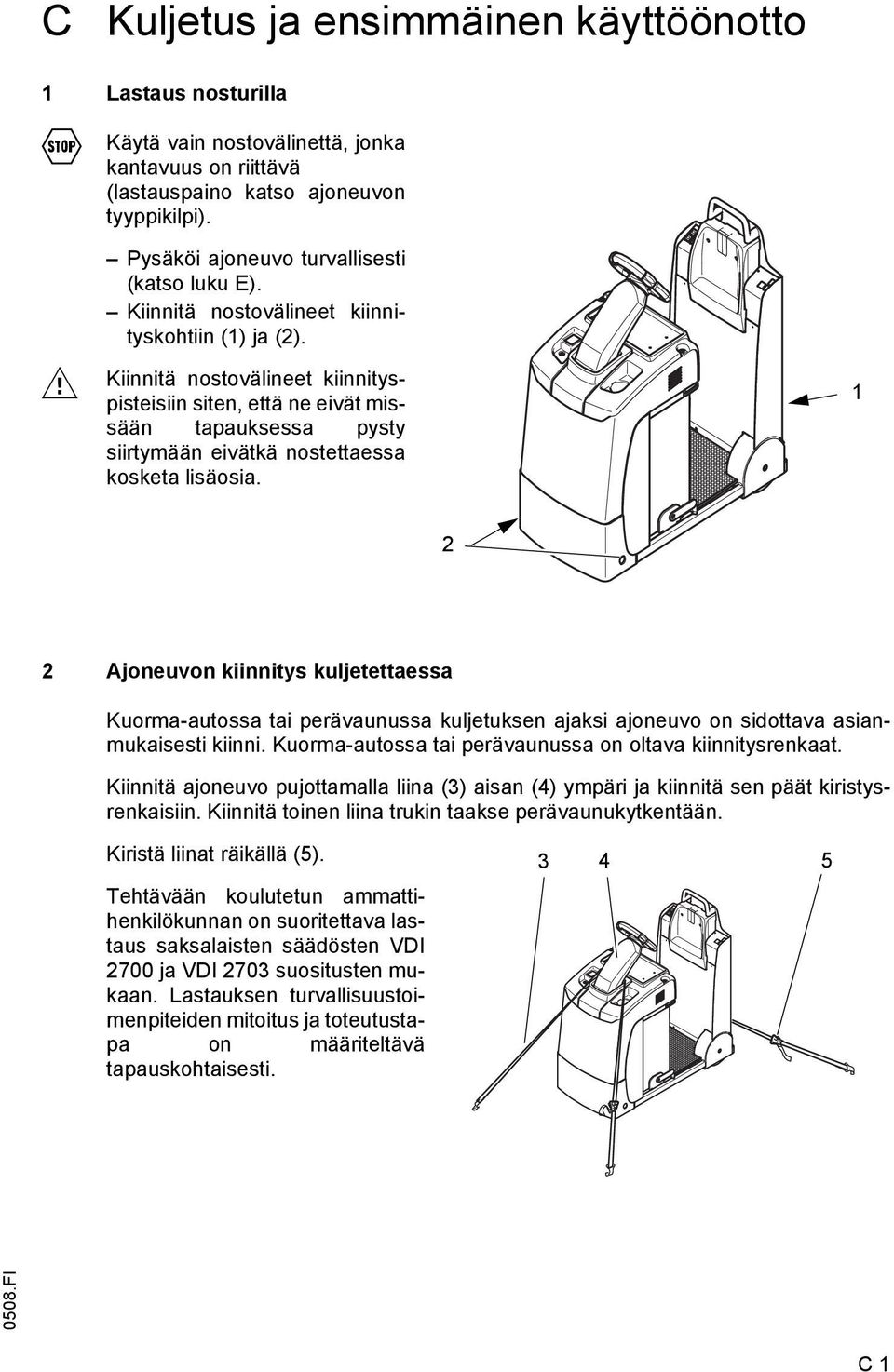 C Kuljetus ja ensimmäinen käyttöönotto

1 Lastaus nosturilla

STOP

Käytä vain nostovälinettä, jonka kantavuus on riittävä (lastauspaino katso ajoneuvon tyyppikilpi).

– Pysäköi ajoneuvo turvallisesti (katso luku E).
– Kiinnitä nostovälineet kiinnityskohtiin (1) ja (2).

Kiinnitä nostovälineet kiinnityspisteisiin siten, että ne eivät missään tapauksessa pysty siirtymään eivätkä nostettaessa kosketa lisäosia.

1

2

2 Ajoneuvon kiinnitys kuljetettaessa

Kuorma-autossa tai perävaunussa kuljetuksen ajaksi ajoneuvo on sidottava asianmukaisesti kiinni. Kuorma-autossa tai perävaunussa on oltava kiinnitysrenkaat.

Kiinnitä ajoneuvo pujottamalla liina (3) aisan (4) ympäri ja kiinnitä sen päät kiristysrenkaisiin. Kiinnitä toinen liina trukin taakse perävaunukytkentään.

Kiristä liinat räikällä (5).

Tehtävään koulutetun ammattihenkilökunnan on suoritettava lastaus saksalaisten säädösten VDI 2700 ja VDI 2703 suositusten mukaan. Lastauksen turvallisuustoimenpiteiden mitoitus ja toteutustapa on määriteltävä tapauskohtaisesti.

3 4 5

0508.FI

C 1